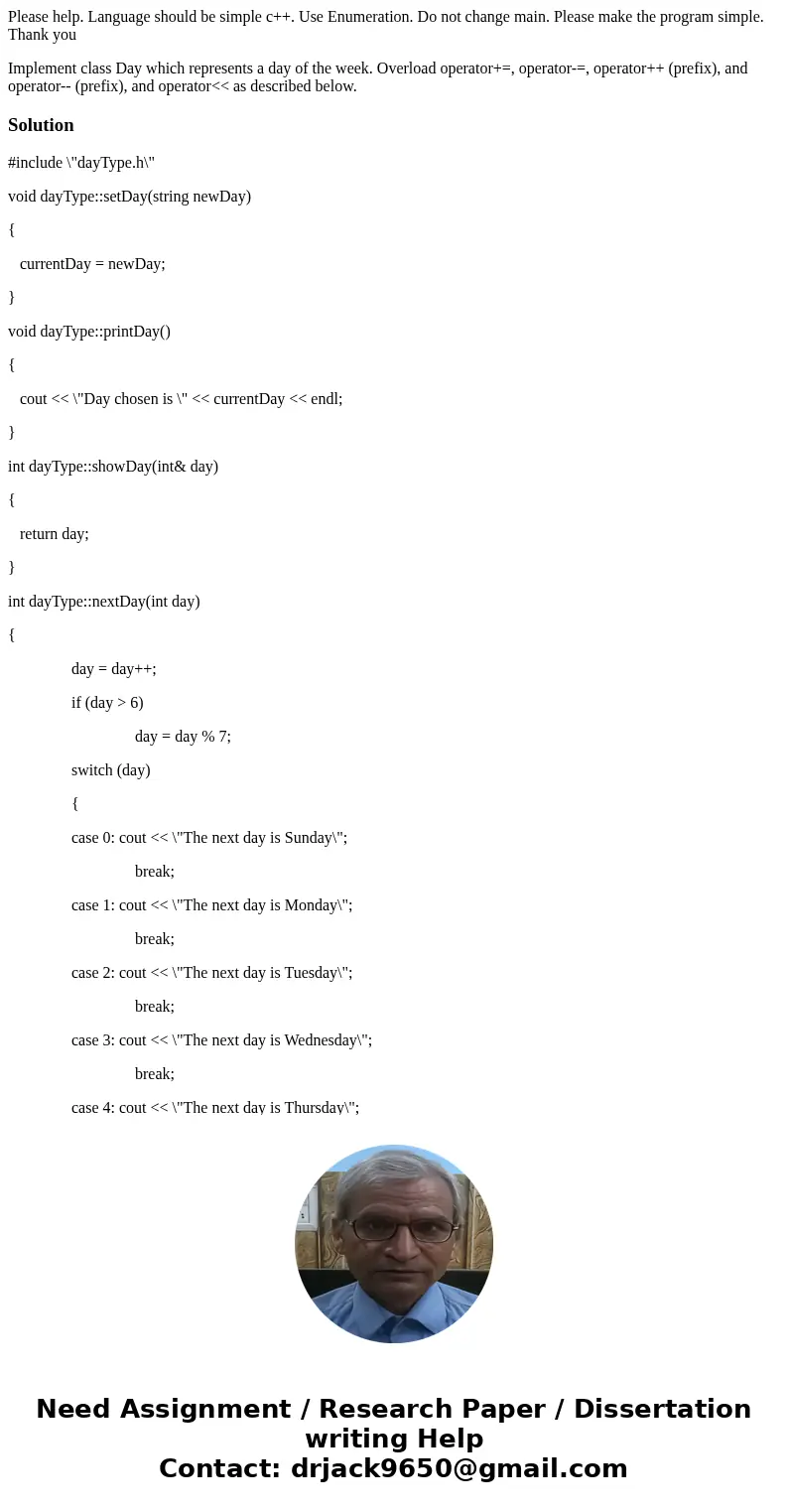 Please help. Language should be simple c++. Use Enumeration. Do not change main. Please make the program simple. Thank you

Implement class Day which represents a day of the week. Overload operator+=, operator-=, operator++ (prefix), and operator-- (prefix), and operator<< as described below.

Solution

#include \"dayType.h\"

void dayType::setDay(string newDay)

{

currentDay = newDay;

}

void dayType::printDay()

{

cout << \"Day chosen is \" << currentDay << endl;

}

int dayType::showDay(int& day)

{

return day;

}

int dayType::nextDay(int day)

{

day = day++;

if (day > 6)

day = day % 7;

switch (day)

{

case 0: cout << \"The next day is Sunday\";

break;

case 1: cout << \"The next day is Monday\";

break;

case 2: cout << \"The next day is Tuesday\";

break;

case 3: cout << \"The next day is Wednesday\";

break;

case 4: cout << \"The next day is Thursday\";

Need Assignment / Research Paper / Dissertation writing Help
Contact: drjack9650@gmail.com